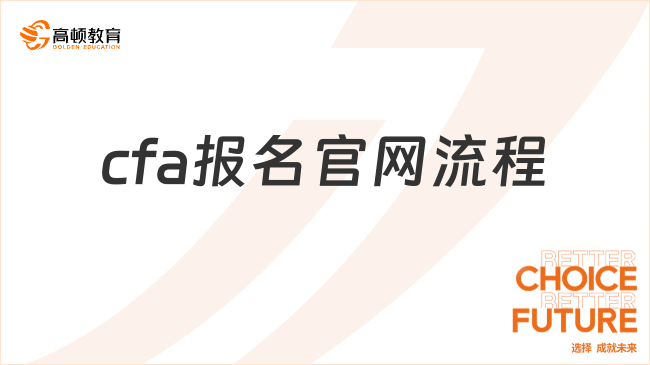 高顿教育
GOLDEN EDUCATION

cfa报名官网流程

BETTER
CHOICE
BETTER
FUTURE
选择 成就未来